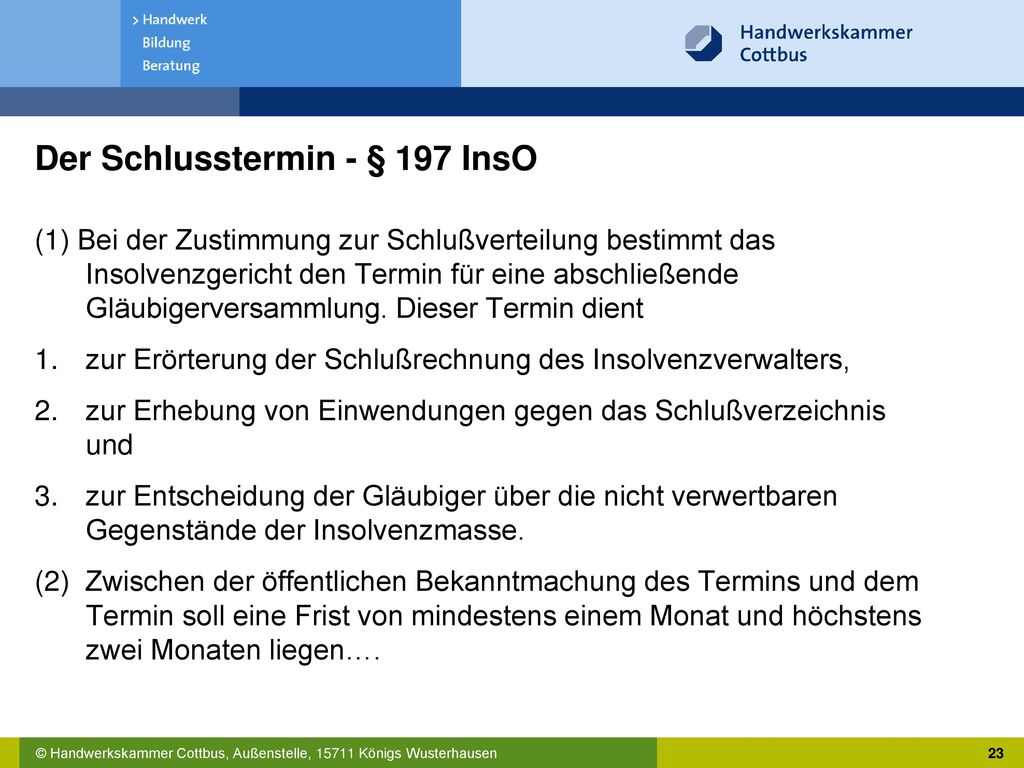 > Handwerk
Bildung
Beratung

Handwerkskammer Cottbus

Der Schlusstermin - § 197 InsO

(1) Bei der Zustimmung zur Schlußverteilung bestimmt das Insolvenzgericht den Termin für eine abschließende Gläubigerversammlung. Dieser Termin dient

1. zur Erörterung der Schlußrechnung des Insolvenzverwalters,

2. zur Erhebung von Einwendungen gegen das Schlußverzeichnis und

3. zur Entscheidung der Gläubiger über die nicht verwertbaren Gegenstände der Insolvenzmasse.

(2) Zwischen der öffentlichen Bekanntmachung des Termins und dem Termin soll eine Frist von mindestens einem Monat und höchstens zwei Monaten liegen….

© Handwerkskammer Cottbus, Außenstelle, 15711 Königs Wusterhausen

23